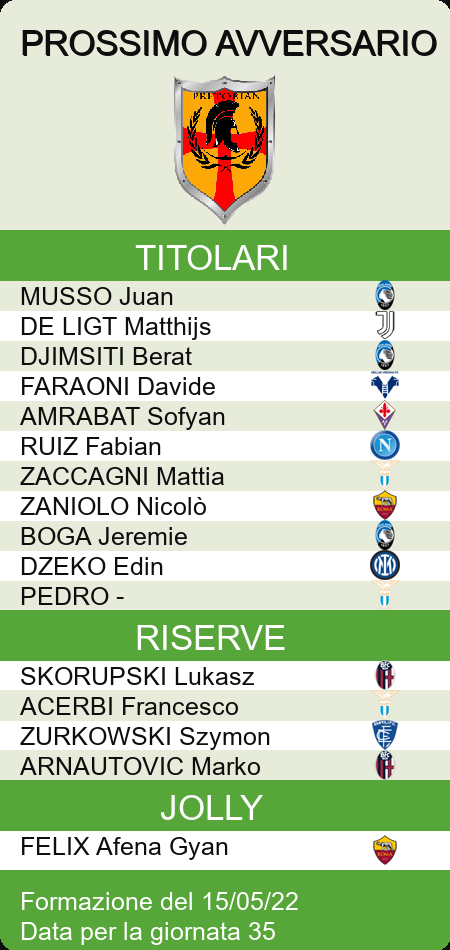 PROSSIMO AVVERSARIO

PRETORIAN

TITOLARI

MUSSO Juan
DE LIGT Matthijs
DJIMSITI Berat
FARAONI Davide
AMRABAT Sofyan
RUIZ Fabian
ZACCAGNI Mattia
ZANIOLO Nicolò
BOGA Jeremie
DZEKO Edin
PEDRO -

RISERVE

SKORUPSKI Lukasz
ACERBI Francesco
ZURKOWSKI Szymon
ARNAUTOVIC Marko

JOLLY

FELIX Afena Gyan

Formazione del 15/05/22
Data per la giornata 35